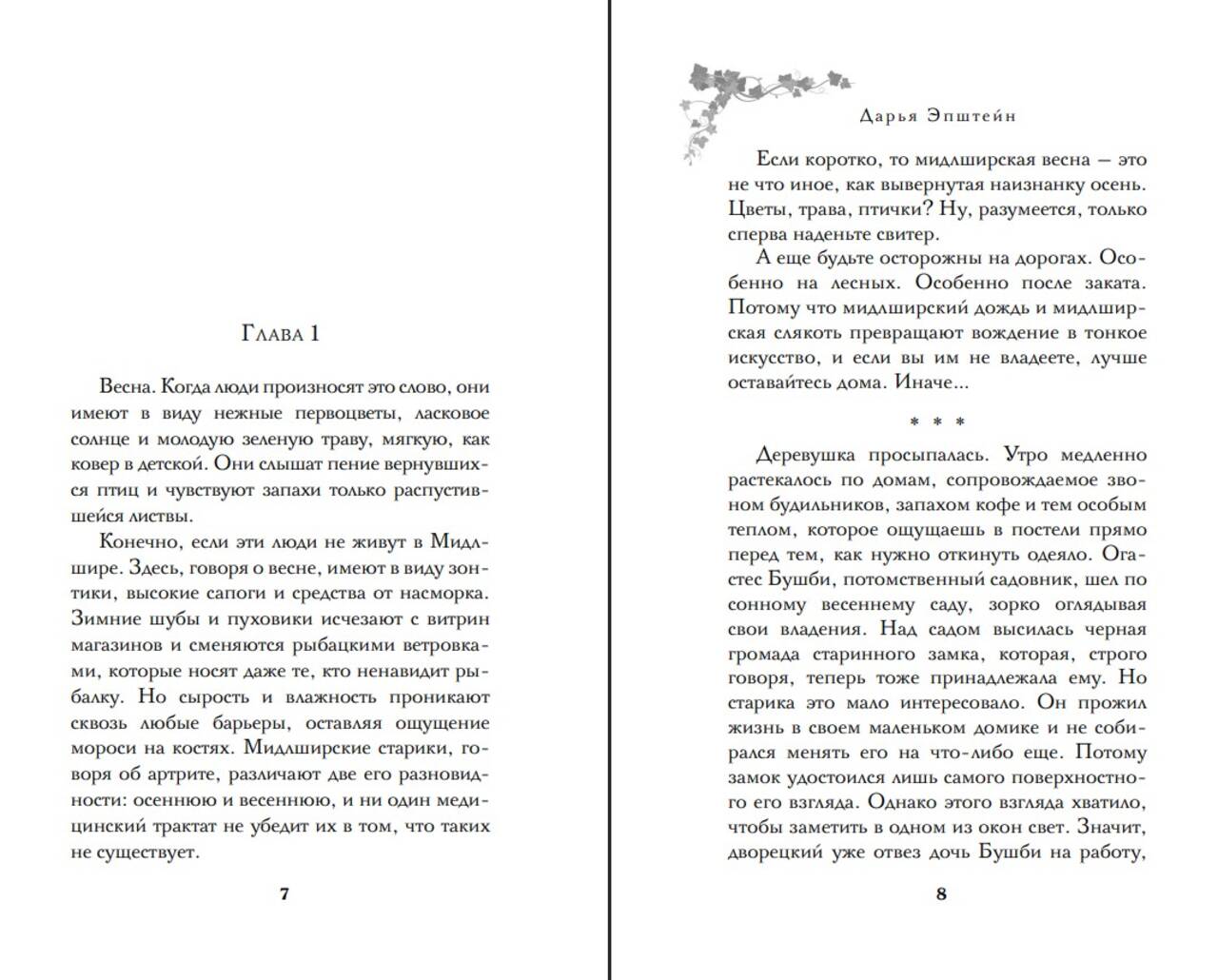 Глава 1

Весна. Когда люди произносят это слово, они имеют в виду нежные первоцветы, ласковое солнце и молодую зеленую траву, мягкую, как ковер в детской. Они слышат пение вернувшихся птиц и чувствуют запахи только распустившейся листвы.

Конечно, если эти люди не живут в Мидлшире. Здесь, говоря о весне, имеют в виду зонтики, высокие сапоги и средства от насморка. Зимние шубы и пуховики исчезают с витрин магазинов и сменяются рыбацкими ветровками, которые носят даже те, кто ненавидит рыбалку. Но сырость и влажность проникают сквозь любые барьеры, оставляя ощущение мороси на костях. Мидлширские старики, говоря об артрите, различают две его разновидности: осеннюю и весеннюю, и ни один медицинский трактат не убедит их в том, что таких не существует.

7

Дарья Эпштейн

Если коротко, то мидлширская весна — это не что иное, как вывернутая наизнанку осень. Цветы, трава, птички? Ну, разумеется, только сперва наденьте свитер.

А еще будьте осторожны на дорогах. Особенно на лесных. Особенно после заката. Потому что мидлширский дождь и мидлширская слякоть превращают вождение в тонкое искусство, и если вы им не владеете, лучше оставайтесь дома. Иначе...

* * *

Деревушка просыпалась. Утро медленно растекалось по домам, сопровождаемое звоном будильников, запахом кофе и тем особым теплом, которое ощущаешь в постели прямо перед тем, как нужно откинуть одеяло. Огастес Бушби, потомственный садовник, шел по сонному весеннему саду, зорко оглядывая свои владения. Над садом высилась черная громада старинного замка, которая, строго говоря, теперь тоже принадлежала ему. Но старика это мало интересовало. Он прожил жизнь в своем маленьком домике и не собирался менять его на что-либо еще. Потому замок удостоился лишь самого поверхностного его взгляда. Однако этого взгляда хватило, чтобы заметить в одном из окон свет. Значит, дворецкий уже отвез дочь Бушби на работу,

8